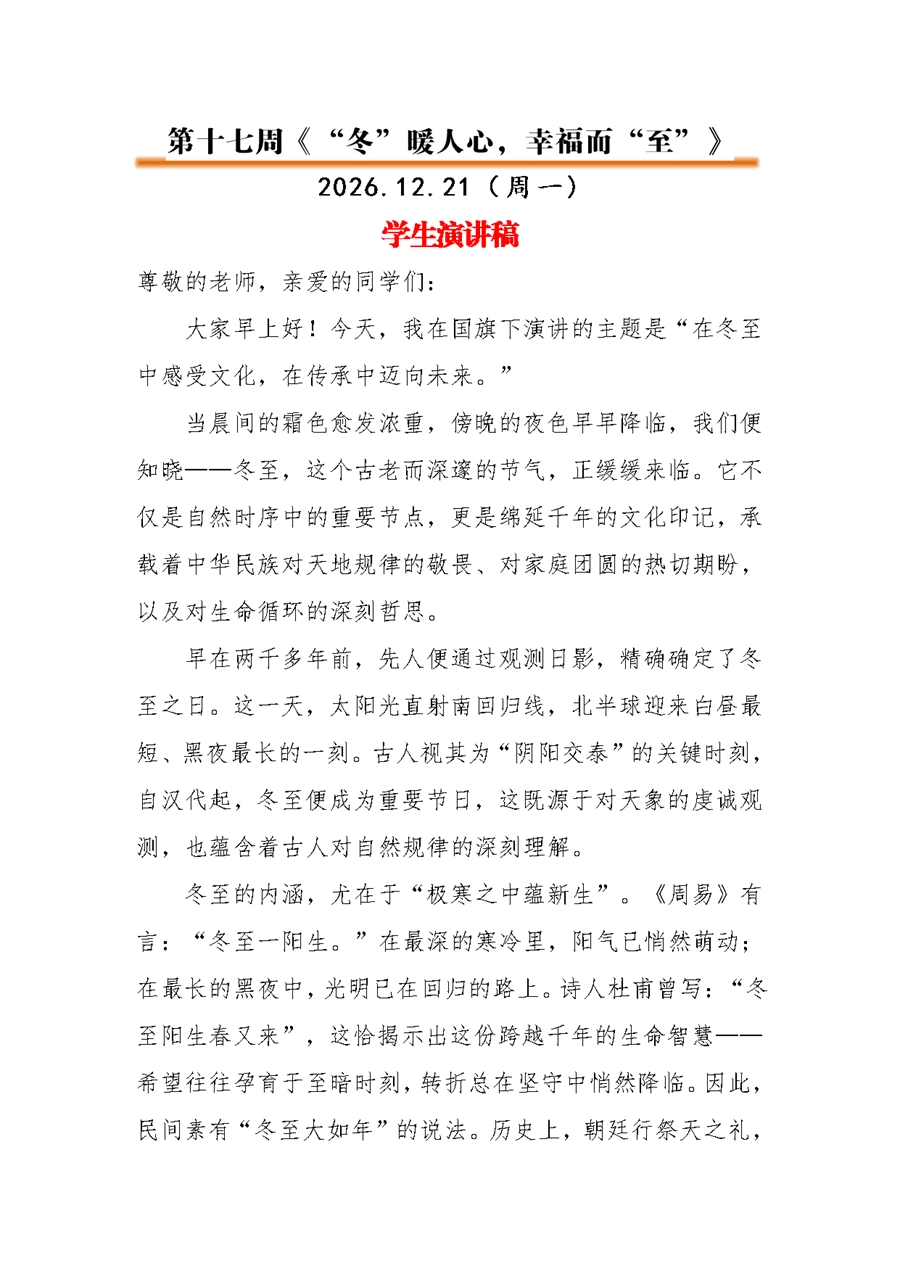 第十七周《“冬”暖人心，幸福而“至”》

2026.12.21（周一）

学生演讲稿

尊敬的老师，亲爱的同学们：

大家早上好！今天，我在国旗下演讲的主题是“在冬至中感受文化，在传承中迈向未来。”

当晨间的霜色愈发浓重，傍晚的夜色早早降临，我们便知晓——冬至，这个古老而深邃的节气，正缓缓来临。它不仅是自然时序中的重要节点，更是绵延千年的文化印记，承载着中华民族对天地规律的敬畏、对家庭团圆的热切期盼，以及对生命循环的深刻哲思。

早在两千多年前，先人便通过观测日影，精确确定了冬至之日。这一天，太阳光直射南回归线，北半球迎来白昼最短、黑夜最长的一刻。古人视其为“阴阳交泰”的关键时刻，自汉代起，冬至便成为重要节日，这既源于对天象的虔诚观测，也蕴含着古人对自然规律的深刻理解。

冬至的内涵，尤在于“极寒之中蕴新生”。《周易》有言：“冬至一阳生。”在最深的寒冷里，阳气已悄然萌动；在最长的黑夜中，光明已在回归的路上。诗人杜甫曾写：“冬至阳生春又来”，这恰揭示出这份跨越千年的生命智慧——希望往往孕育于至暗时刻，转折总在坚守中悄然降临。因此，民间素有“冬至大如年”的说法。历史上，朝廷行祭天之礼，